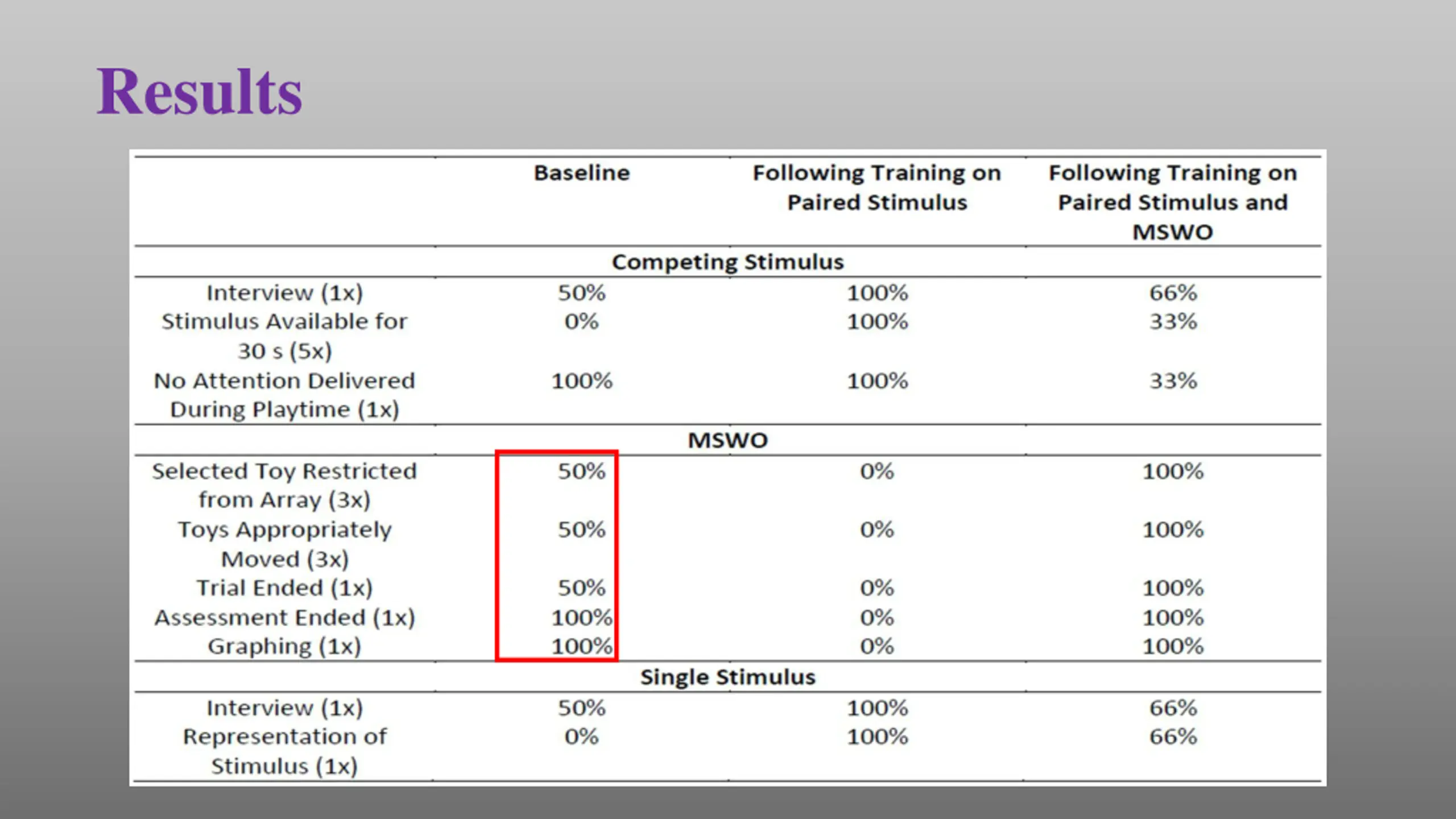 Results

|  | Baseline | Following Training on Paired Stimulus | Following Training on Paired Stimulus and MSWO |
|---|---|---|---|
| Competing Stimulus |  |  |  |
| Interview (1x) | 50% | 100% | 66% |
| Stimulus Available for 30 s (5x) | 0% | 100% | 33% |
| No Attention Delivered During Playtime (1x) | 100% | 100% | 33% |
| MSWO |  |  |  |
| Selected Toy Restricted from Array (3x) | 50% | 0% | 100% |
| Toys Appropriately Moved (3x) | 50% | 0% | 100% |
| Trial Ended (1x) | 50% | 0% | 100% |
| Assessment Ended (1x) | 100% | 0% | 100% |
| Graphing (1x) | 100% | 0% | 100% |
| Single Stimulus |  |  |  |
| Interview (1x) | 50% | 100% | 66% |
| Representation of Stimulus (1x) | 0% | 100% | 66% |